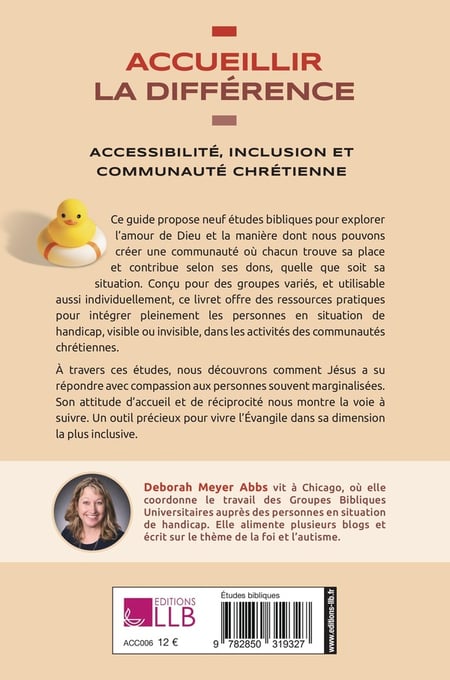 ACCUEILLIR LA DIFFÉRENCE

ACCESSIBILITÉ, INCLUSION ET COMMUNAUTÉ CHRÉTIENNE

Ce guide propose neuf études bibliques pour explorer l'amour de Dieu et la manière dont nous pouvons créer une communauté où chacun trouve sa place et contribue selon ses dons, quelle que soit sa situation. Conçu pour des groupes variés, et utilisable aussi individuellement, ce livret offre des ressources pratiques pour intégrer pleinement les personnes en situation de handicap, visible ou invisible, dans les activités des communautés chrétiennes.

À travers ces études, nous découvrons comment Jésus a su répondre avec compassion aux personnes souvent marginalisées. Son attitude d'accueil et de réciprocité nous montre la voie à suivre. Un outil précieux pour vivre l'Évangile dans sa dimension la plus inclusive.

Deborah Meyer Abbs vit à Chicago, où elle coordonne le travail des Groupes Bibliques Universitaires auprès des personnes en situation de handicap. Elle alimente plusieurs blogs et écrit sur le thème de la foi et l'autisme.

EDITIONS LLB

ACC006 12 €

Études bibliques

9 782850 319327

www.editions-llb.fr